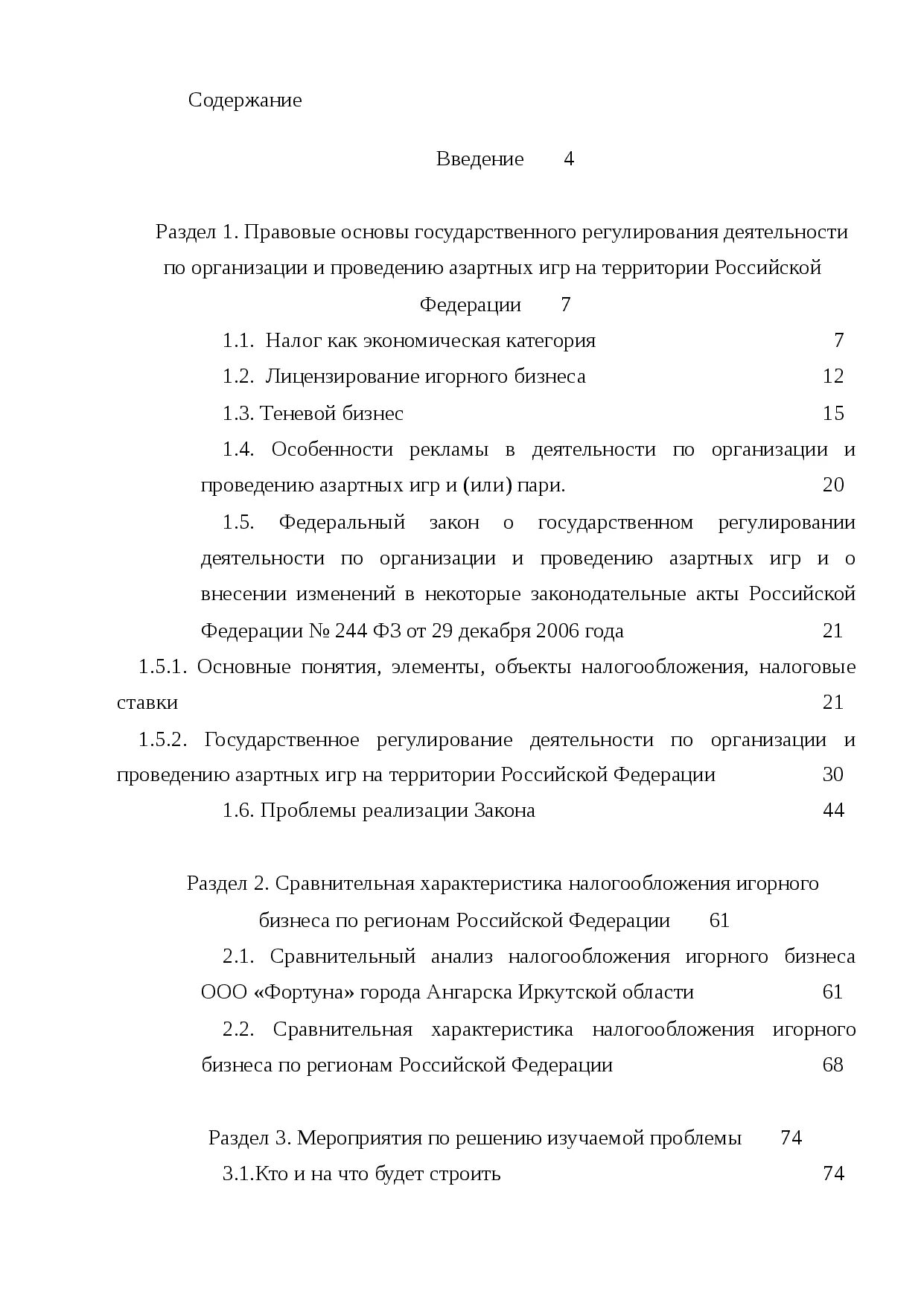 Содержание

Введение 4

Раздел 1. Правовые основы государственного регулирования деятельности по организации и проведению азартных игр на территории Российской Федерации 7

1.1. Налог как экономическая категория 7

1.2. Лицензирование игорного бизнеса 12

1.3. Теневой бизнес 15

1.4. Особенности рекламы в деятельности по организации и проведению азартных игр и (или) пари. 20

1.5. Федеральный закон о государственном регулировании деятельности по организации и проведению азартных игр и о внесении изменений в некоторые законодательные акты Российской Федерации № 244 ФЗ от 29 декабря 2006 года 21

1.5.1. Основные понятия, элементы, объекты налогообложения, налоговые ставки 21

1.5.2. Государственное регулирование деятельности по организации и проведению азартных игр на территории Российской Федерации 30

1.6. Проблемы реализации Закона 44

Раздел 2. Сравнительная характеристика налогообложения игорного бизнеса по регионам Российской Федерации 61

2.1. Сравнительный анализ налогообложения игорного бизнеса ООО «Фортуна» города Ангарска Иркутской области 61

2.2. Сравнительная характеристика налогообложения игорного бизнеса по регионам Российской Федерации 68

Раздел 3. Мероприятия по решению изучаемой проблемы 74

3.1.Кто и на что будет строить 74